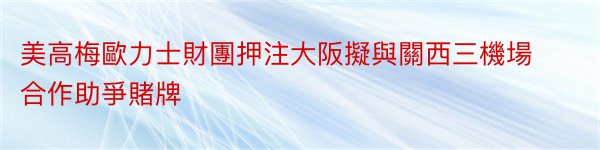 美高梅歐力士財團押注大阪擬與關西三機場合作助爭賭牌